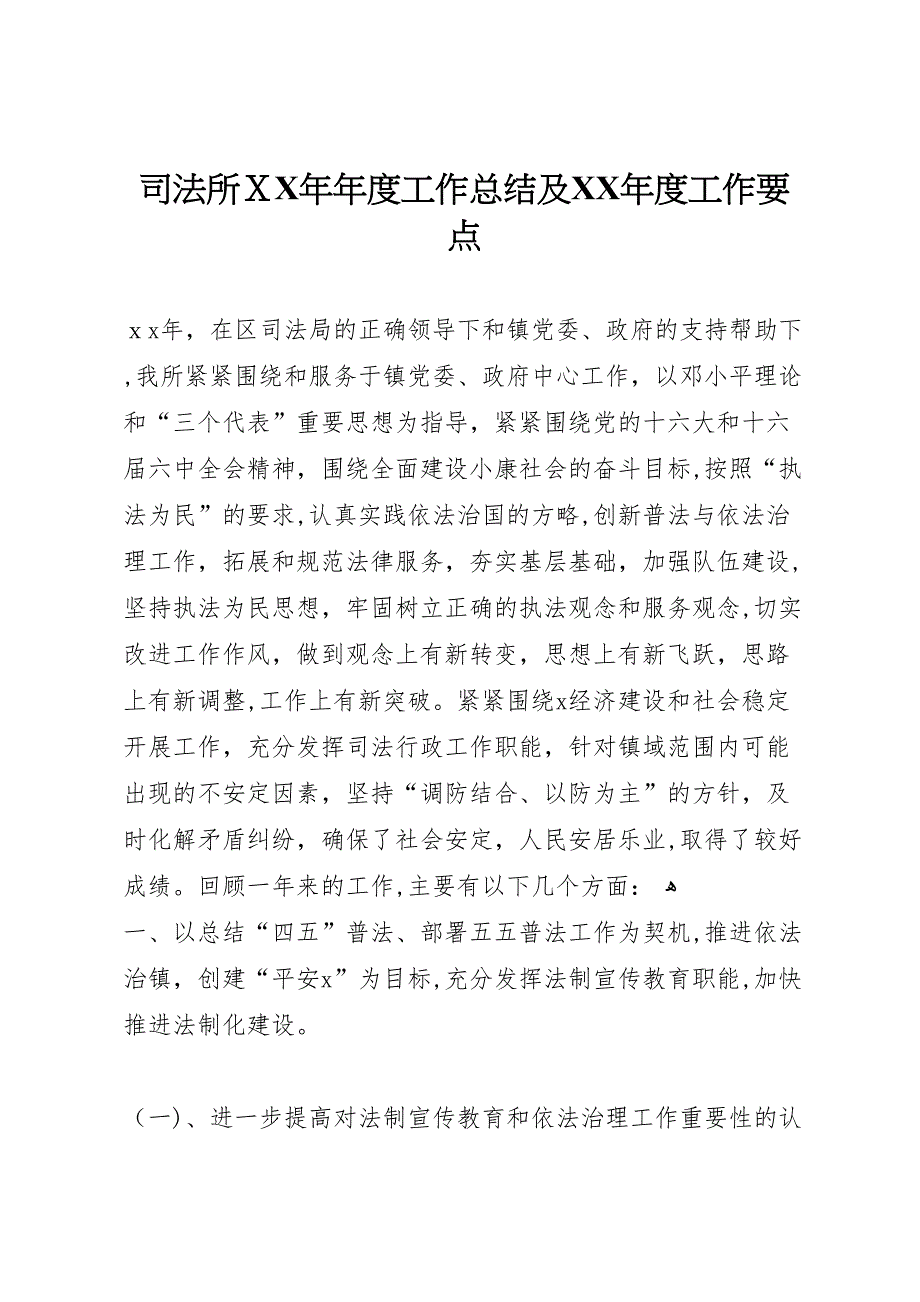 司法所ＸX年年度工作总结及XX年度工作要点

ｘx年，在区司法局的正确领导下和镇党委、政府的支持帮助下,我所紧紧围绕和服务于镇党委、政府中心工作，以邓小平理论和“三个代表”重要思想为指导，紧紧围绕党的十六大和十六届六中全会精神，围绕全面建设小康社会的奋斗目标,按照“执法为民”的要求,认真实践依法治国的方略,创新普法与依法治理工作，拓展和规范法律服务，夯实基层基础，加强队伍建设,坚持执法为民思想，牢固树立正确的执法观念和服务观念,切实改进工作作风，做到观念上有新转变，思想上有新飞跃，思路上有新调整,工作上有新突破。紧紧围绕x经济建设和社会稳定开展工作，充分发挥司法行政工作职能，针对镇域范围内可能出现的不安定因素，坚持“调防结合、以防为主”的方针，及时化解矛盾纠纷，确保了社会安定，人民安居乐业,取得了较好成绩。回顾一年来的工作,主要有以下几个方面：
一、以总结“四五”普法、部署五五普法工作为契机,推进依法治镇，创建“平安x”为目标,充分发挥法制宣传教育职能,加快推进法制化建设。

（一）、进一步提高对法制宣传教育和依法治理工作重要性的认